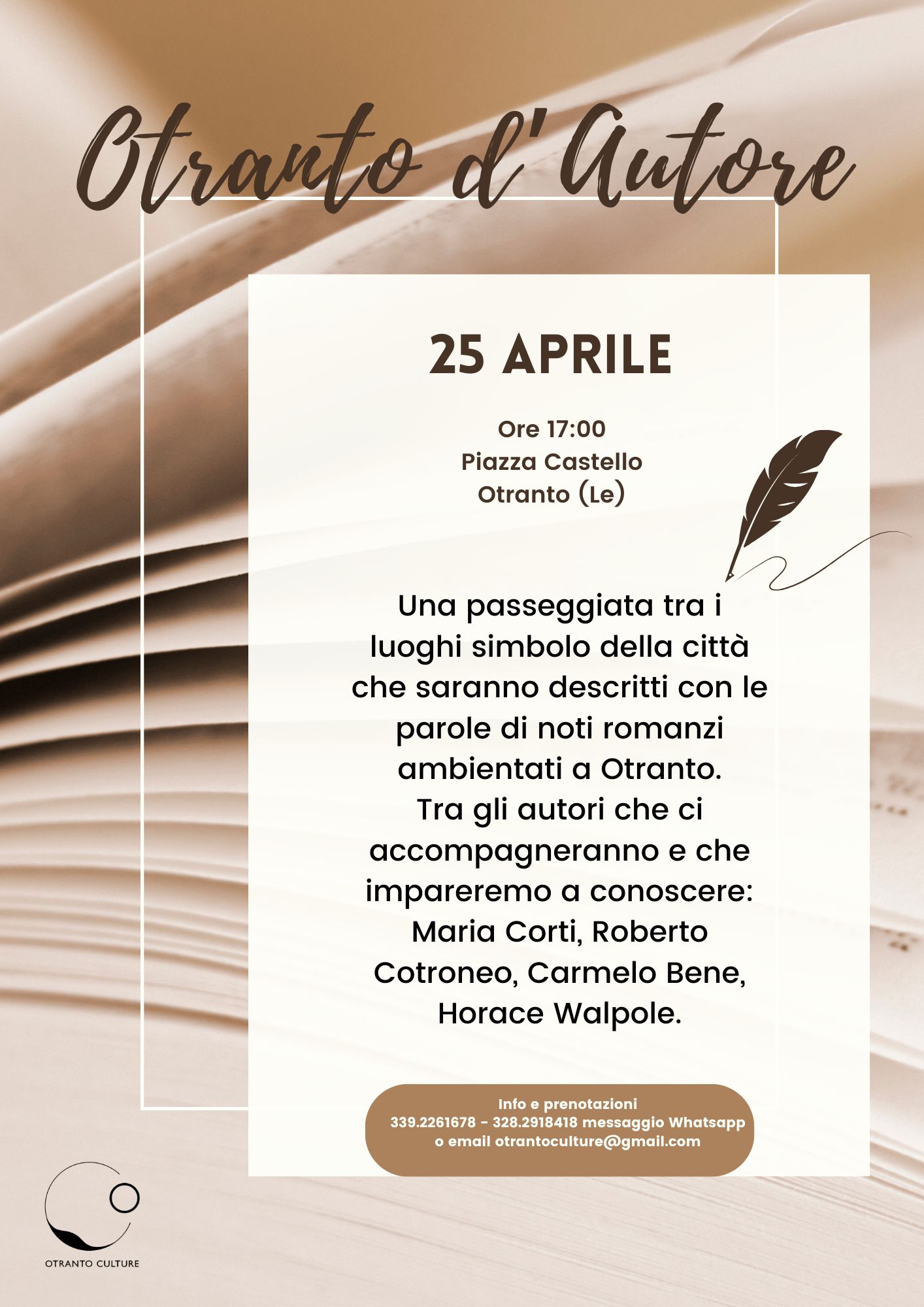 Otranto d'Autore

25 APRILE

Ore 17:00
Piazza Castello
Otranto (Le)

Una passeggiata tra i luoghi simbolo della città che saranno descritti con le parole di noti romanzi ambientati a Otranto.
Tra gli autori che ci accompagneranno e che impareremo a conoscere: Maria Corti, Roberto Cotroneo, Carmelo Bene, Horace Walpole.

Info e prenotazioni
339.2261678 - 328.2918418 messaggio Whatsapp
o email otrantoculture@gmail.com

OTRANTO CULTURE